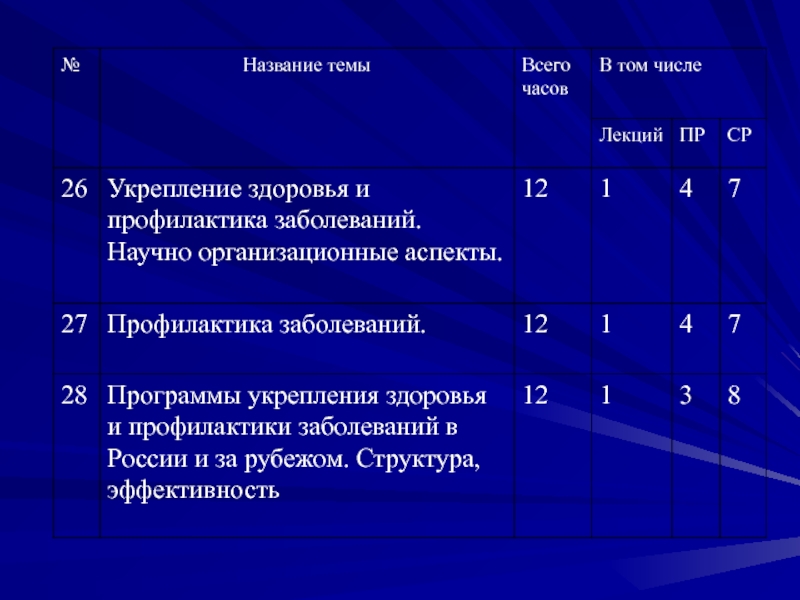 | № | Название темы | Всего часов | В том числе | | |
|---|---|---|---|---|---|
| | | | Лекций | ПР | СР |
| 26 | Укрепление здоровья и профилактика заболеваний. Научно организационные аспекты. | 12 | 1 | 4 | 7 |
| 27 | Профилактика заболеваний. | 12 | 1 | 4 | 7 |
| 28 | Программы укрепления здоровья и профилактики заболеваний в России и за рубежом. Структура, эффективность | 12 | 1 | 3 | 8 |